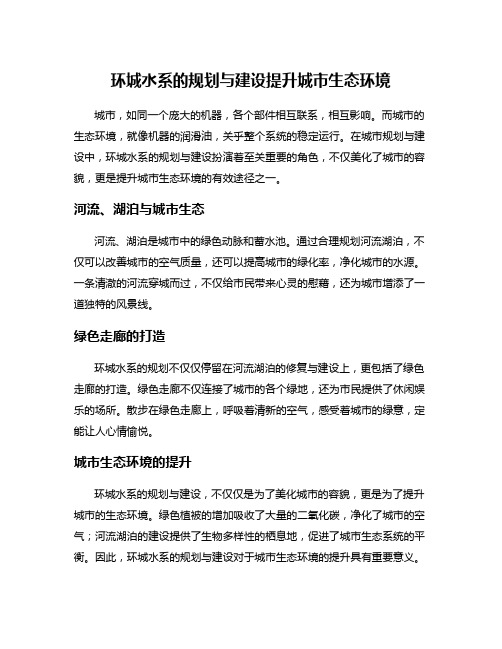 环城水系的规划与建设提升城市生态环境

城市，如同一个庞大的机器，各个部件相互联系，相互影响。而城市的生态环境，就像机器的润滑油，关乎整个系统的稳定运行。在城市规划与建设中，环城水系的规划与建设扮演着至关重要的角色，不仅美化了城市的容貌，更是提升城市生态环境的有效途径之一。

河流、湖泊与城市生态

河流、湖泊是城市中的绿色动脉和蓄水池。通过合理规划河流湖泊，不仅可以改善城市的空气质量，还可以提高城市的绿化率，净化城市的水源。一条清澈的河流穿城而过，不仅给市民带来心灵的慰藉，还为城市增添了一道独特的风景线。

绿色走廊的打造

环城水系的规划不仅仅停留在河流湖泊的修复与建设上，更包括了绿色走廊的打造。绿色走廊不仅连接了城市的各个绿地，还为市民提供了休闲娱乐的场所。散步在绿色走廊上，呼吸着清新的空气，感受着城市的绿意，定能让人心情愉悦。

城市生态环境的提升

环城水系的规划与建设，不仅仅是为了美化城市的容貌，更是为了提升城市的生态环境。绿色植被的增加吸收了大量的二氧化碳，净化了城市的空气；河流湖泊的建设提供了生物多样性的栖息地，促进了城市生态系统的平衡。因此，环城水系的规划与建设对于城市生态环境的提升具有重要意义。